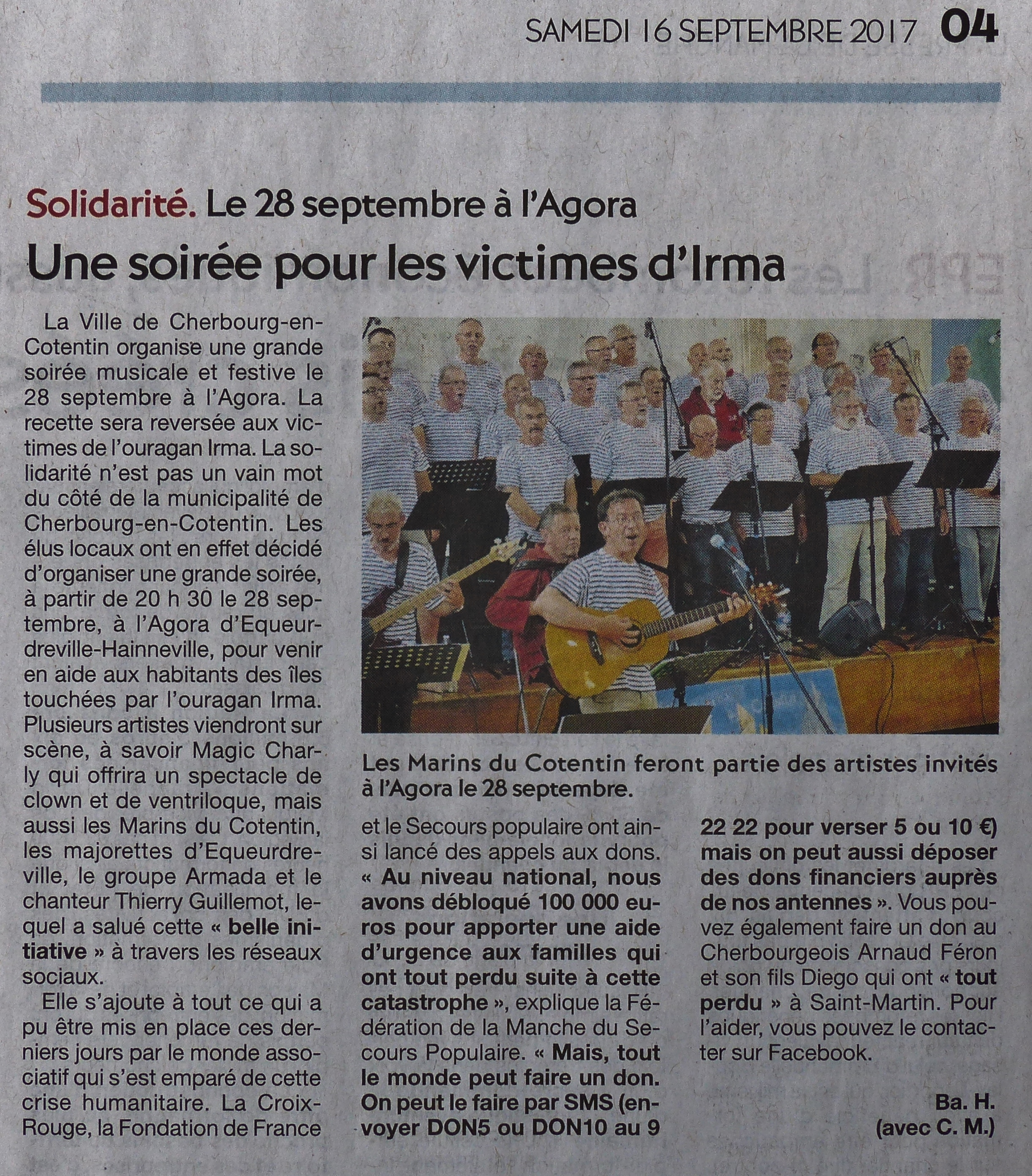 SAMEDI 16 SEPTEMBRE 2017 04

Solidarité. Le 28 septembre à l'Agora

Une soirée pour les victimes d'Irma

La Ville de Cherbourg-en-Cotentin organise une grande soirée musicale et festive le 28 septembre à l'Agora. La recette sera reversée aux victimes de l'ouragan Irma. La solidarité n'est pas un vain mot du côté de la municipalité de Cherbourg-en-Cotentin. Les élus locaux ont en effet décidé d'organiser une grande soirée, à partir de 20 h 30 le 28 septembre, à l'Agora d'Equeurdreville-Hainneville, pour venir en aide aux habitants des îles touchées par l'ouragan Irma. Plusieurs artistes viendront sur scène, à savoir Magic Charly qui offrira un spectacle de clown et de ventriloque, mais aussi les Marins du Cotentin, les majorettes d'Equeurdreville, le groupe Armada et le chanteur Thierry Guillemot, lequel a salué cette « belle initiative » à travers les réseaux sociaux.

Elle s'ajoute à tout ce qui a pu être mis en place ces derniers jours par le monde associatif qui s'est emparé de cette crise humanitaire. La Croix-Rouge, la Fondation de France et le Secours populaire ont ainsi lancé des appels aux dons. « Au niveau national, nous avons débloqué 100 000 euros pour apporter une aide d'urgence aux familles qui ont tout perdu suite à cette catastrophe », explique la Fédération de la Manche du Secours Populaire. « Mais, tout le monde peut faire un don. On peut le faire par SMS (envoyer DON5 ou DON10 au 9 22 22 pour verser 5 ou 10 €) mais on peut aussi déposer des dons financiers auprès de nos antennes ». Vous pouvez également faire un don au Cherbourgeois Arnaud Féron et son fils Diego qui ont « tout perdu » à Saint-Martin. Pour l'aider, vous pouvez le contacter sur Facebook.

Ba. H.
(avec C. M.)

Les Marins du Cotentin feront partie des artistes invités à l'Agora le 28 septembre.